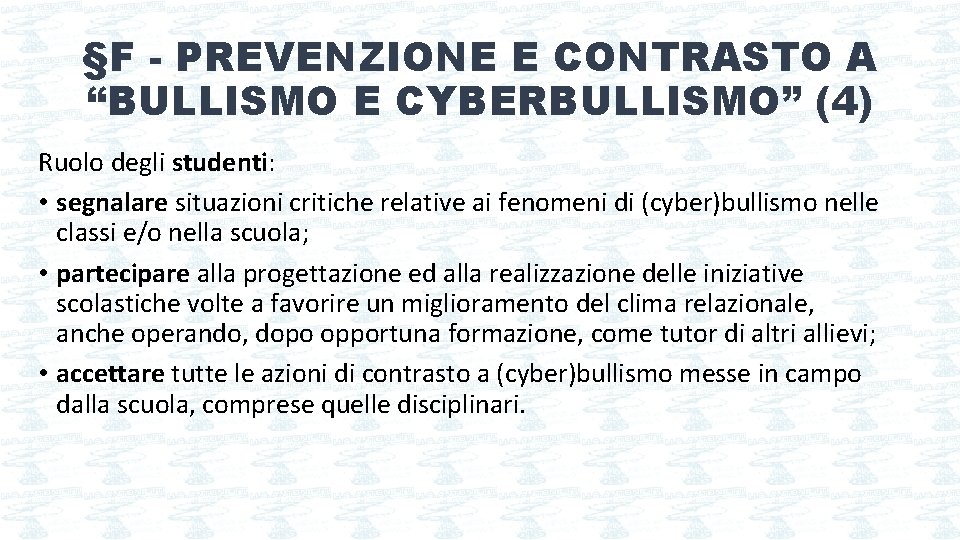 §F - PREVENZIONE E CONTRASTO A “BULLISMO E CYBERBULLISMO” (4)

Ruolo degli studenti:

• segnalare situazioni critiche relative ai fenomeni di (cyber)bullismo nelle classi e/o nella scuola;

• partecipare alla progettazione ed alla realizzazione delle iniziative scolastiche volte a favorire un miglioramento del clima relazionale, anche operando, dopo opportuna formazione, come tutor di altri allievi;

• accettare tutte le azioni di contrasto a (cyber)bullismo messe in campo dalla scuola, comprese quelle disciplinari.